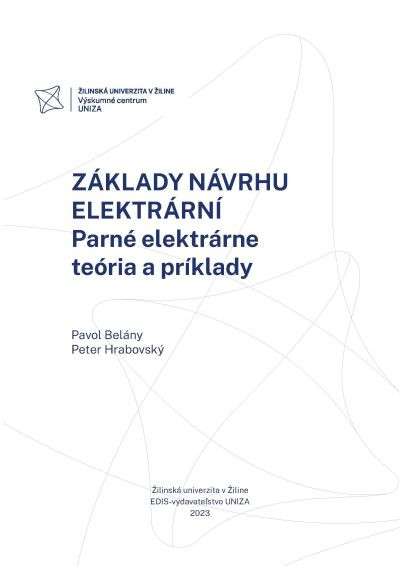 ŽILINSKÁ UNIVERZITA V ŽILINE
Výskumné centrum
UNIZA

ZÁKLADY NÁVRHU ELEKTRÁRNÍ
Parné elektrárne teória a príklady

Pavol Belány
Peter Hrabovský

Žilinská univerzita v Žiline
EDIS-vydavateľstvo UNIZA
2023